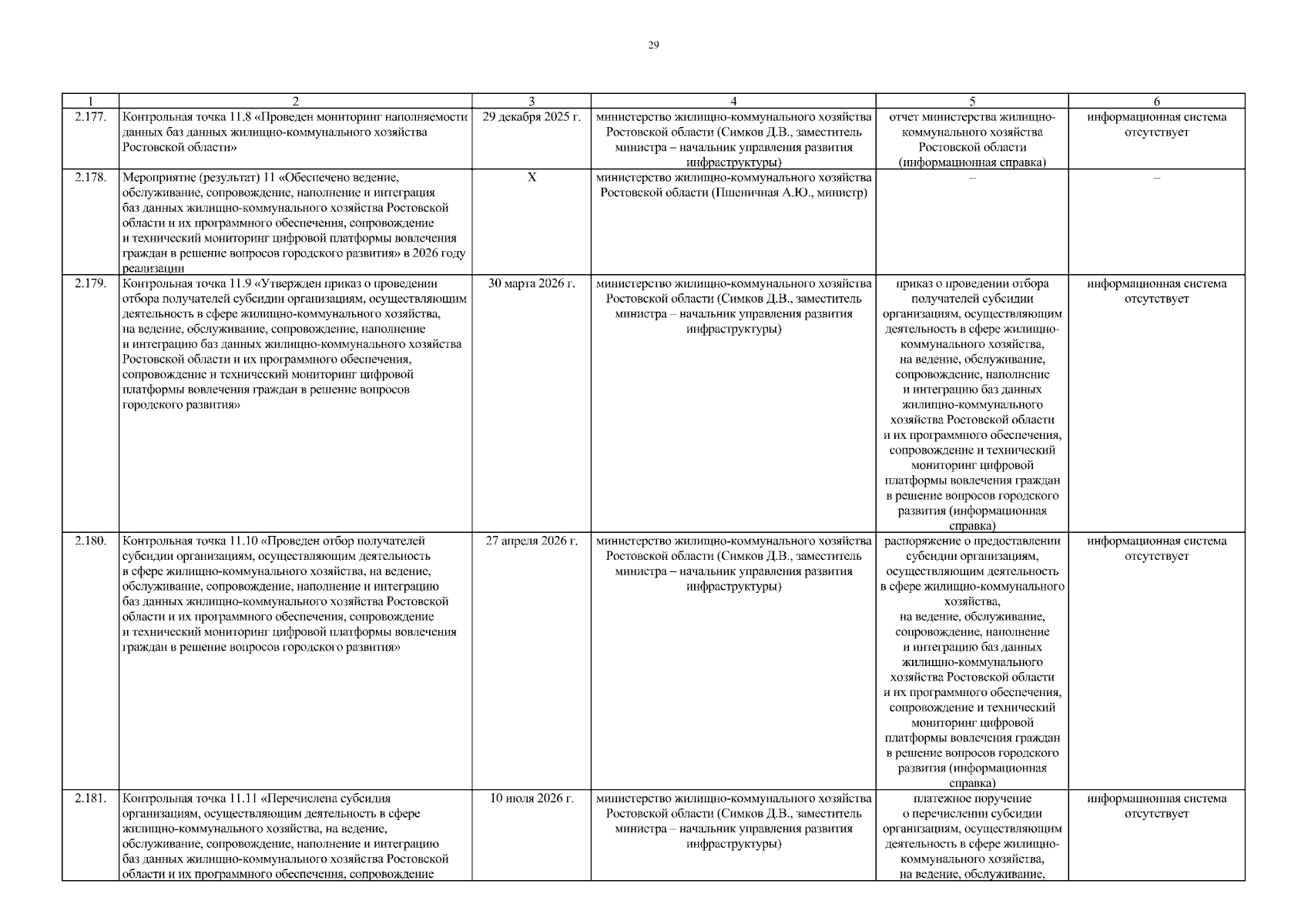 29

| 1 | 2 | 3 | 4 | 5 | 6 |
|---|---|---|---|---|---|
| 2.177. | Контрольная точка 11.8 «Проведен мониторинг наполняемости данных баз данных жилищно-коммунального хозяйства Ростовской области» | 29 декабря 2025 г. | министерство жилищно-коммунального хозяйства Ростовской области (Симков Д.В., заместитель министра – начальник управления развития инфраструктуры) | отчет министерства жилищно-коммунального хозяйства Ростовской области (информационная справка) | информационная система отсутствует |
| 2.178. | Мероприятие (результат) 11 «Обеспечено ведение, обслуживание, сопровождение, наполнение и интеграция баз данных жилищно-коммунального хозяйства Ростовской области и их программного обеспечения, сопровождение и технический мониторинг цифровой платформы вовлечения граждан в решение вопросов городского развития» в 2026 году реализации | X | министерство жилищно-коммунального хозяйства Ростовской области (Пшеничная А.Ю., министр) | – | – |
| 2.179. | Контрольная точка 11.9 «Утвержден приказ о проведении отбора получателей субсидии организациям, осуществляющим деятельность в сфере жилищно-коммунального хозяйства, на ведение, обслуживание, сопровождение, наполнение и интеграцию баз данных жилищно-коммунального хозяйства Ростовской области и их программного обеспечения, сопровождение и технический мониторинг цифровой платформы вовлечения граждан в решение вопросов городского развития» | 30 марта 2026 г. | министерство жилищно-коммунального хозяйства Ростовской области (Симков Д.В., заместитель министра – начальник управления развития инфраструктуры) | приказ о проведении отбора получателей субсидии организациям, осуществляющим деятельность в сфере жилищно-коммунального хозяйства, на ведение, обслуживание, сопровождение, наполнение и интеграцию баз данных жилищно-коммунального хозяйства Ростовской области и их программного обеспечения, сопровождение и технический мониторинг цифровой платформы вовлечения граждан в решение вопросов городского развития (информационная справка) | информационная система отсутствует |
| 2.180. | Контрольная точка 11.10 «Проведен отбор получателей субсидии организациям, осуществляющим деятельность в сфере жилищно-коммунального хозяйства, на ведение, обслуживание, сопровождение, наполнение и интеграцию баз данных жилищно-коммунального хозяйства Ростовской области и их программного обеспечения, сопровождение и технический мониторинг цифровой платформы вовлечения граждан в решение вопросов городского развития» | 27 апреля 2026 г. | министерство жилищно-коммунального хозяйства Ростовской области (Симков Д.В., заместитель министра – начальник управления развития инфраструктуры) | распоряжение о предоставлении субсидии организациям, осуществляющим деятельность в сфере жилищно-коммунального хозяйства, на ведение, обслуживание, сопровождение, наполнение и интеграцию баз данных жилищно-коммунального хозяйства Ростовской области и их программного обеспечения, сопровождение и технический мониторинг цифровой платформы вовлечения граждан в решение вопросов городского развития (информационная справка) | информационная система отсутствует |
| 2.181. | Контрольная точка 11.11 «Перечислена субсидия организациям, осуществляющим деятельность в сфере жилищно-коммунального хозяйства, на ведение, обслуживание, сопровождение, наполнение и интеграцию баз данных жилищно-коммунального хозяйства Ростовской области и их программного обеспечения, сопровождение | 10 июля 2026 г. | министерство жилищно-коммунального хозяйства Ростовской области (Симков Д.В., заместитель министра – начальник управления развития инфраструктуры) | платежное поручение о перечислении субсидии организациям, осуществляющим деятельность в сфере жилищно-коммунального хозяйства, на ведение, обслуживание, | информационная система отсутствует |